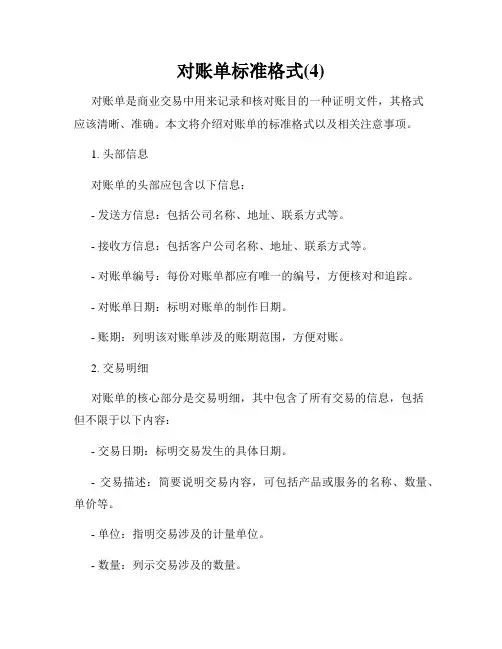 对账单标准格式(4)

对账单是商业交易中用来记录和核对账目的一种证明文件，其格式应该清晰、准确。本文将介绍对账单的标准格式以及相关注意事项。

1. 头部信息

对账单的头部应包含以下信息：

- 发送方信息：包括公司名称、地址、联系方式等。

- 接收方信息：包括客户公司名称、地址、联系方式等。

- 对账单编号：每份对账单都应有唯一的编号，方便核对和追踪。

- 对账单日期：标明对账单的制作日期。

- 账期：列明该对账单涉及的账期范围，方便对账。

2. 交易明细

对账单的核心部分是交易明细，其中包含了所有交易的信息，包括但不限于以下内容：

- 交易日期：标明交易发生的具体日期。

- 交易描述：简要说明交易内容，可包括产品或服务的名称、数量、单价等。

- 单位：指明交易涉及的计量单位。

- 数量：列示交易涉及的数量。